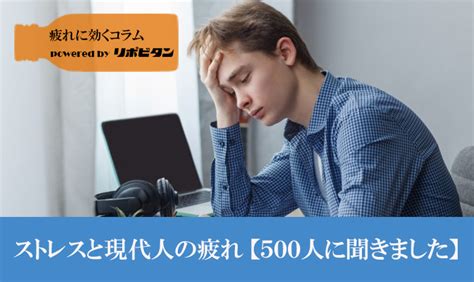 疲れに効くコラム
powered by リポビタン

ストレスと現代人の疲れ【500人に聞きました】